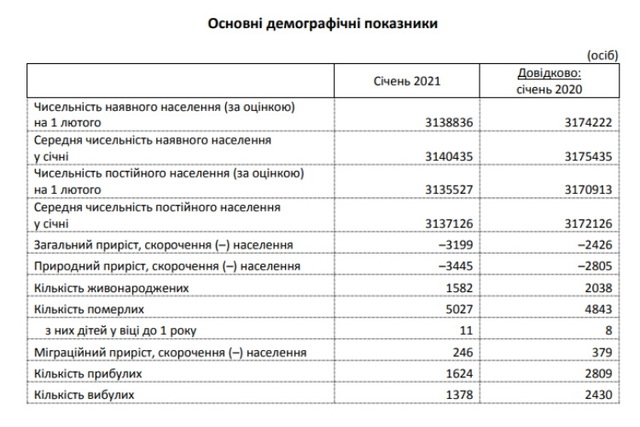 Основні демографічні показники

(осіб)

| | Січень 2021 | Довідково: січень 2020 |
|---|---|---|
| Чисельність наявного населення (за оцінкою) на 1 лютого | 3138836 | 3174222 |
| Середня чисельність наявного населення у січні | 3140435 | 3175435 |
| Чисельність постійного населення (за оцінкою) на 1 лютого | 3135527 | 3170913 |
| Середня чисельність постійного населення у січні | 3137126 | 3172126 |
| Загальний приріст, скорочення (–) населення | –3199 | –2426 |
| Природний приріст, скорочення (–) населення | –3445 | –2805 |
| Кількість живонароджених | 1582 | 2038 |
| Кількість померлих | 5027 | 4843 |
| з них дітей у віці до 1 року | 11 | 8 |
| Міграційний приріст, скорочення (–) населення | 246 | 379 |
| Кількість прибулих | 1624 | 2809 |
| Кількість вибулих | 1378 | 2430 |